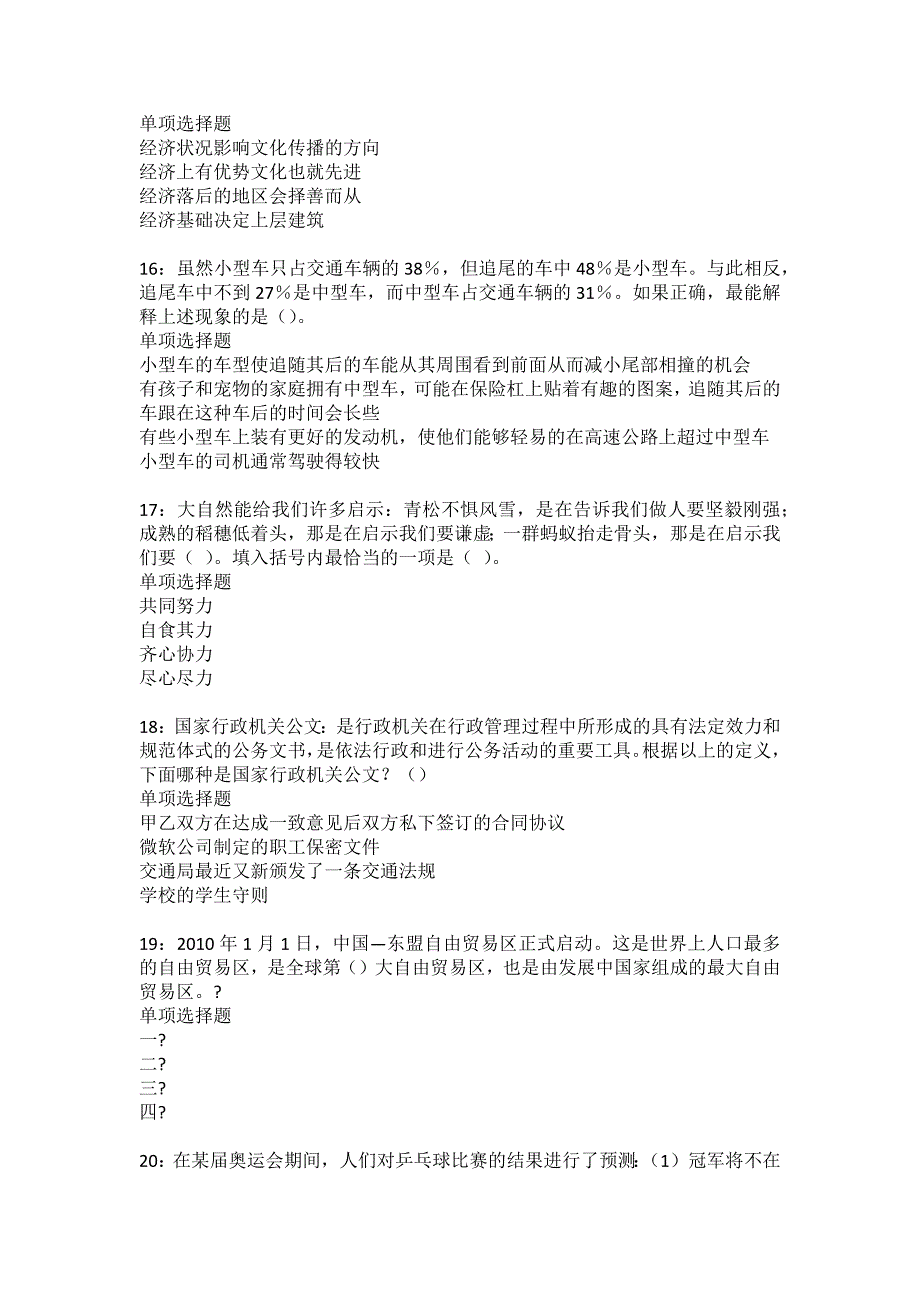 单项选择题
经济状况影响文化传播的方向
经济上有优势文化也就先进
经济落后的地区会择善而从
经济基础决定上层建筑

16：虽然小型车只占交通车辆的 38%，但追尾的车中 48%是小型车。与此相反，追尾车中不到 27%是中型车，而中型车占交通车辆的 31%。如果正确，最能解释上述现象的是（）。
单项选择题
小型车的车型使追随其后的车能从其周围看到前面从而减小尾部相撞的机会
有孩子和宠物的家庭拥有中型车，可能在保险杠上贴着有趣的图案，追随其后的车跟在这种车后的时间会长些
有些小型车上装有更好的发动机，使他们能够轻易的在高速公路上超过中型车
小型车的司机通常驾驶得较快

17：大自然能给我们许多启示：青松不惧风雪，是在告诉我们做人要坚毅刚强；成熟的稻穗低着头，那是在启示我们要谦虚；一群蚂蚁抬走骨头，那是在启示我们要（ ）。填入括号内最恰当的一项是（ ）。
单项选择题
共同努力
自食其力
齐心协力
尽心尽力

18：国家行政机关公文：是行政机关在行政管理过程中所形成的具有法定效力和规范体式的公务文书，是依法行政和进行公务活动的重要工具。根据以上的定义，下面哪种是国家行政机关公文？（）
单项选择题
甲乙双方在达成一致意见后双方私下签订的合同协议
微软公司制定的职工保密文件
交通局最近又新颁发了一条交通法规
学校的学生守则

19：2010 年 1 月 1 日，中国—东盟自由贸易区正式启动。这是世界上人口最多的自由贸易区，是全球第（）大自由贸易区，也是由发展中国家组成的最大自由贸易区。?
单项选择题
一?
二?
三?
四?

20：在某届奥运会期间，人们对乒乓球比赛的结果进行了预测：（1）冠军将不在